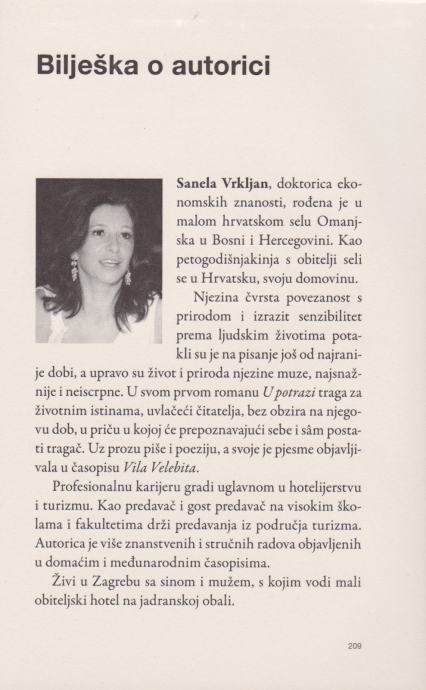 Bilješka o autorici

Sanela Vrkljan, doktorica ekonomskih znanosti, rođena je u malom hrvatskom selu Omanjska u Bosni i Hercegovini. Kao petogodišnjakinja s obitelji seli se u Hrvatsku, svoju domovinu.

Njezina čvrsta povezanost s prirodom i izrazit senzibilitet prema ljudskim životima potakli su je na pisanje još od najranije dobi, a upravo su život i priroda njezine muze, najsnažnije i neiscrpne. U svom prvom romanu U potrazi traga za životnim istinama, uvlačeći čitatelja, bez obzira na njegovu dob, u priču u kojoj će prepoznavajući sebe i sâm postati tragač. Uz prozu piše i poeziju, a svoje je pjesme objavljivala u časopisu Vila Velebita.

Profesionalnu karijeru gradi uglavnom u hotelijerstvu i turizmu. Kao predavač i gost predavač na visokim školama i fakultetima drži predavanja iz područja turizma. Autorica je više znanstvenih i stručnih radova objavljenih u domaćim i međunarodnim časopisima.

Živi u Zagrebu sa sinom i mužem, s kojim vodi mali obiteljski hotel na jadranskoj obali.

209